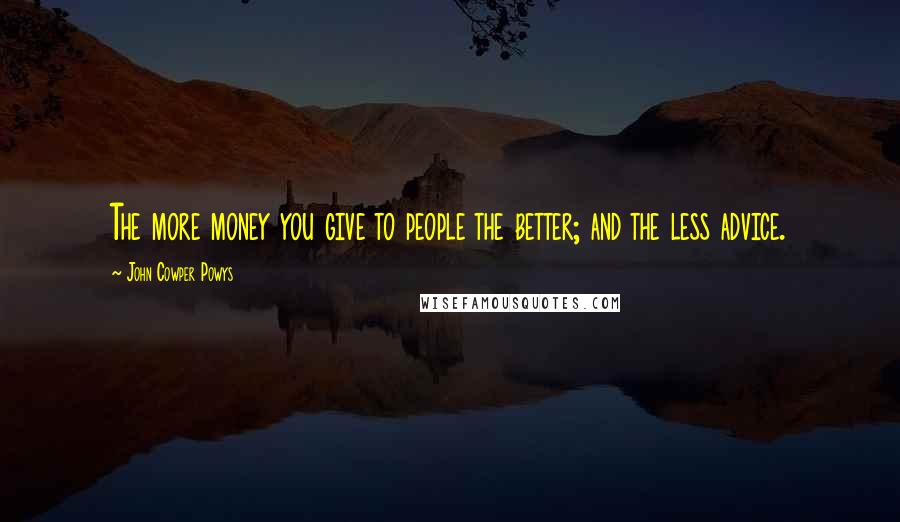 The more money you give to people the better; and the less advice.

~ John Cowper Powys

WISEFAMOUSQUOTES.COM